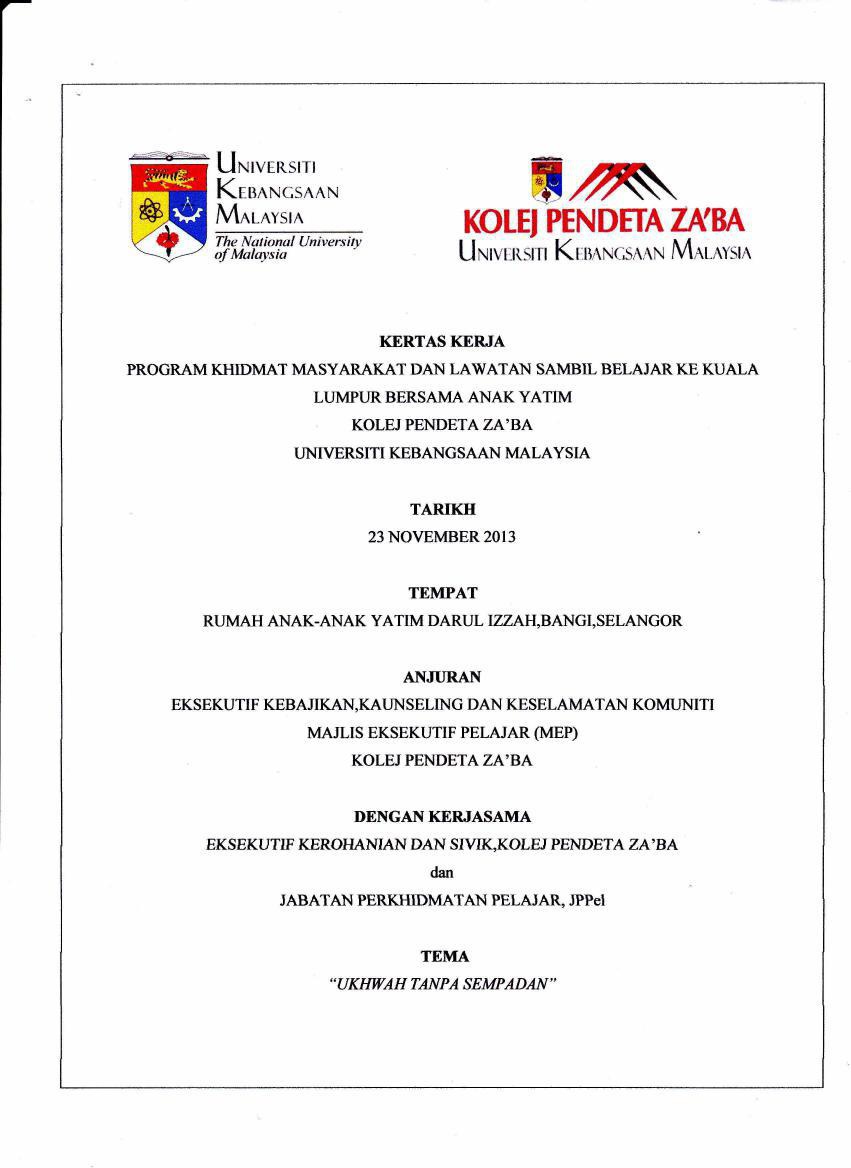 UNIVERSITI KEBANGSAAN MALAYSIA
The National University of Malaysia

KOLEJ PENDETA ZA'BA
UNIVERSITI KEBANGSAAN MALAYSIA

KERTAS KERJA
PROGRAM KHIDMAT MASYARAKAT DAN LAWATAN SAMBIL BELAJAR KE KUALA LUMPUR BERSAMA ANAK YATIM
KOLEJ PENDETA ZA'BA
UNIVERSITI KEBANGSAAN MALAYSIA

TARIKH
23 NOVEMBER 2013

TEMPAT
RUMAH ANAK-ANAK YATIM DARUL IZZAH,BANGI,SELANGOR

ANJURAN
EKSEKUTIF KEBAJIKAN,KAUNSELING DAN KESELAMATAN KOMUNITI
MAJLIS EKSEKUTIF PELAJAR (MEP)
KOLEJ PENDETA ZA'BA

DENGAN KERJASAMA
EKSEKUTIF KEROHANIAN DAN SIVIK,KOLEJ PENDETA ZA'BA
dan
JABATAN PERKHIDMATAN PELAJAR, JPPel

TEMA
"UKHWAH TANPA SEMPADAN"